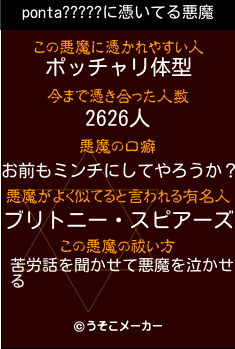 ponta?????に憑いてる悪魔

この悪魔に憑かれやすい人
ポッチャリ体型

今まで憑き合った人数
2626人

悪魔の口癖
お前もミンチにしてやろうか？

悪魔がよく似てると言われる有名人
ブリトニー・スピアーズ

この悪魔の祓い方
苦労話を聞かせて悪魔を泣かせる

©うそこメーカー